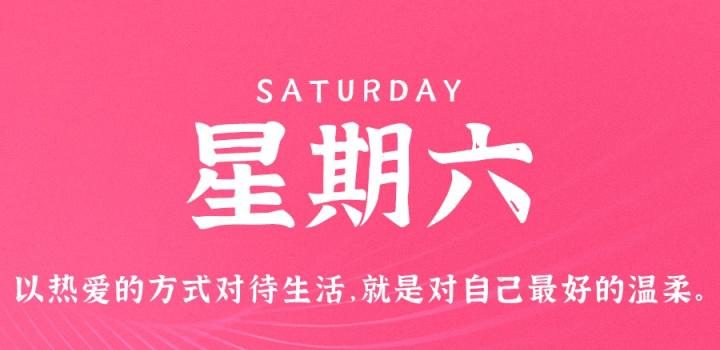 SATURDAY

星期六

以热爱的方式对待生活,就是对自己最好的温柔。